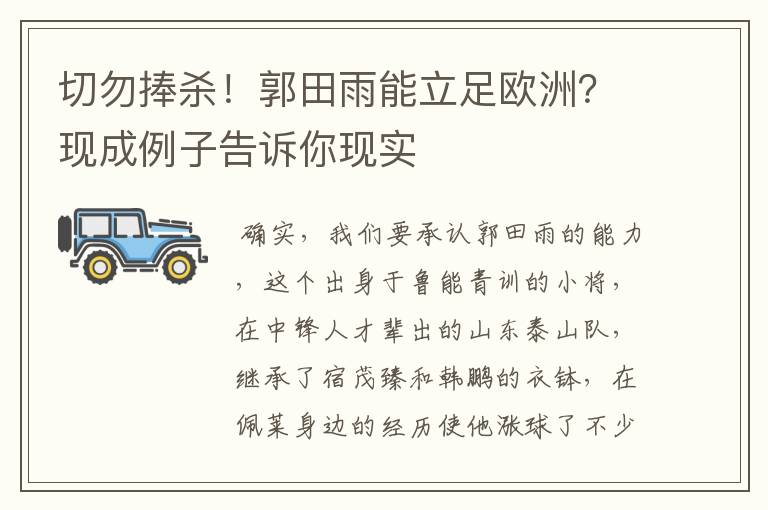 切勿捧杀！郭田雨能立足欧洲？现成例子告诉你现实

确实，我们要承认郭田雨的能力，这个出身于鲁能青训的小将，在中锋人才辈出的山东泰山队，继承了宿茂臻和韩鹏的衣钵，在佩莱身边的经历使他涨球了不少